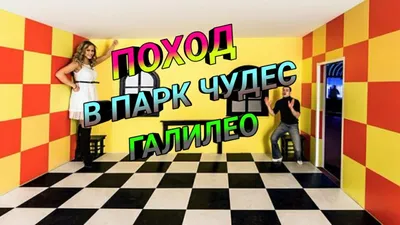 ПОХОД
В ПАРК ЧУДЕС
ГАЛИЛЕО